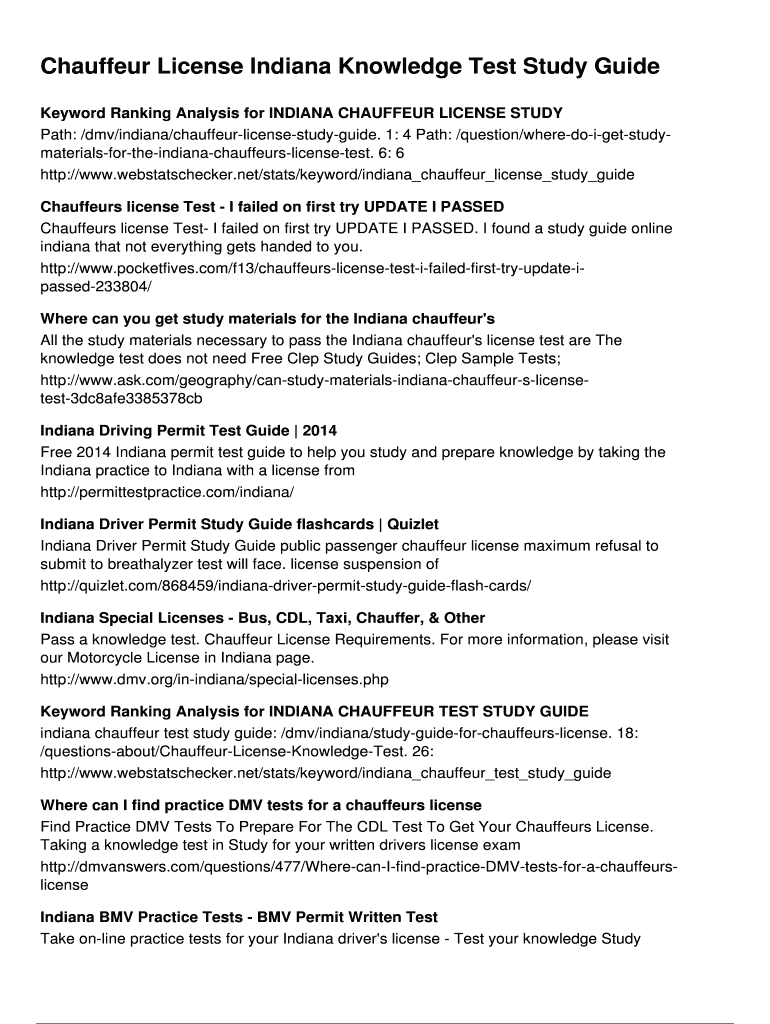 Chauffeur License Indiana Knowledge Test Study Guide

Keyword Ranking Analysis for INDIANA CHAUFFEUR LICENSE STUDY
Path: /dmv/indiana/chauffeur-license-study-guide. 1: 4 Path: /question/where-do-i-get-study-materials-for-the-indiana-chauffeurs-license-test. 6: 6
http://www.webstatschecker.net/stats/keyword/indiana_chauffeur_license_study_guide

Chauffeurs license Test - I failed on first try UPDATE I PASSED
Chauffeurs license Test- I failed on first try UPDATE I PASSED. I found a study guide online indiana that not everything gets handed to you.
http://www.pocketfives.com/f13/chauffeurs-license-test-i-failed-first-try-update-i-passed-233804/

Where can you get study materials for the Indiana chauffeur's
All the study materials necessary to pass the Indiana chauffeur's license test are The knowledge test does not need Free Clep Study Guides; Clep Sample Tests;
http://www.ask.com/geography/can-study-materials-indiana-chauffeur-s-license-test-3dc8afe3385378cb

Indiana Driving Permit Test Guide | 2014
Free 2014 Indiana permit test guide to help you study and prepare knowledge by taking the Indiana practice to Indiana with a license from
http://permittestpractice.com/indiana/

Indiana Driver Permit Study Guide flashcards | Quizlet
Indiana Driver Permit Study Guide public passenger chauffeur license maximum refusal to submit to breathalyzer test will face. license suspension of
http://quizlet.com/868459/indiana-driver-permit-study-guide-flash-cards/

Indiana Special Licenses - Bus, CDL, Taxi, Chauffer, & Other
Pass a knowledge test. Chauffeur License Requirements. For more information, please visit our Motorcycle License in Indiana page.
http://www.dmv.org/in-indiana/special-licenses.php

Keyword Ranking Analysis for INDIANA CHAUFFEUR TEST STUDY GUIDE
indiana chauffeur test study guide: /dmv/indiana/study-guide-for-chauffeurs-license. 18: /questions-about/Chauffeur-License-Knowledge-Test. 26:
http://www.webstatschecker.net/stats/keyword/indiana_chauffeur_test_study_guide

Where can I find practice DMV tests for a chauffeurs license
Find Practice DMV Tests To Prepare For The CDL Test To Get Your Chauffeurs License. Taking a knowledge test in Study for your written drivers license exam
http://dmvanswers.com/questions/477/Where-can-I-find-practice-DMV-tests-for-a-chauffeurs-license

Indiana BMV Practice Tests - BMV Permit Written Test
Take on-line practice tests for your Indiana driver's license - Test your knowledge Study